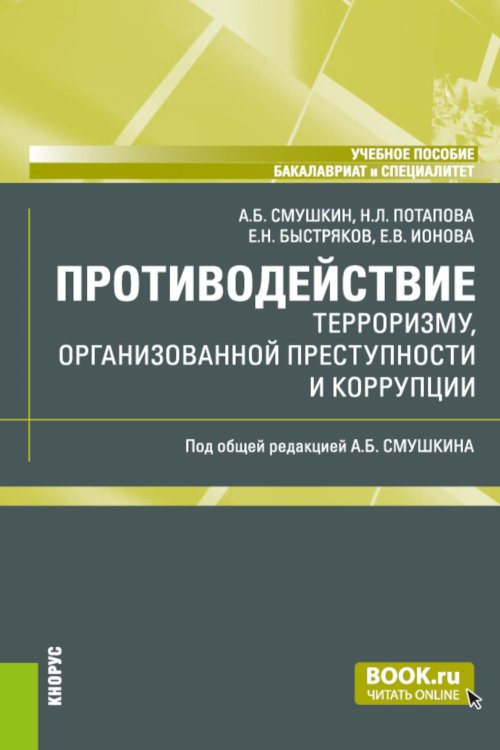 УЧЕБНОЕ ПОСОБИЕ
БАКАЛАВРИАТ и СПЕЦИАЛИТЕТ

А.Б. СМУШКИН, Н.Л. ПОТАПОВА
Е.Н. БЫСТРЯКОВ, Е.В. ИОНОВА

ПРОТИВОДЕЙСТВИЕ
ТЕРРОРИЗМУ, ОРГАНИЗОВАННОЙ ПРЕСТУПНОСТИ И КОРРУПЦИИ

Под общей редакцией А.Б. СМУШКИНА

КНОРУС

BOOK.ru
ЧИТАТЬ ONLINE